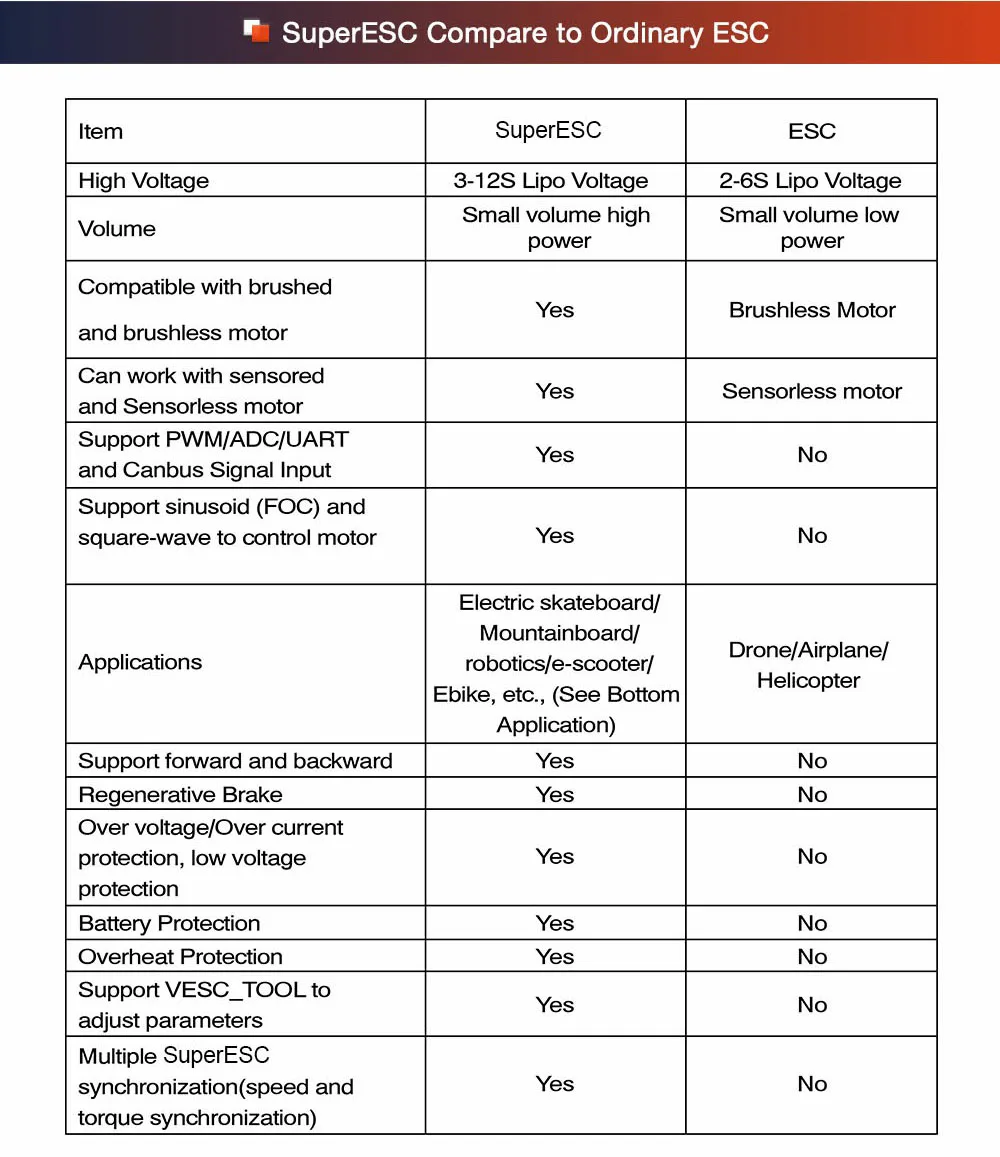 SuperESC Compare to Ordinary ESC

| Item | SuperESC | ESC |
|---|---|---|
| High Voltage | 3-12S Lipo Voltage | 2-6S Lipo Voltage |
| Volume | Small volume high power | Small volume low power |
| Compatible with brushed and brushless motor | Yes | Brushless Motor |
| Can work with sensored and Sensorless motor | Yes | Sensorless motor |
| Support PWM/ADC/UART and Canbus Signal Input | Yes | No |
| Support sinusoid (FOC) and square-wave to control motor | Yes | No |
| Applications | Electric skateboard/ Mountainboard/ robotics/e-scooter/ Ebike, etc., (See Bottom Application) | Drone/Airplane/ Helicopter |
| Support forward and backward | Yes | No |
| Regenerative Brake | Yes | No |
| Over voltage/Over current protection, low voltage protection | Yes | No |
| Battery Protection | Yes | No |
| Overheat Protection | Yes | No |
| Support VESC_TOOL to adjust parameters | Yes | No |
| Multiple SuperESC synchronization(speed and torque synchronization) | Yes | No |